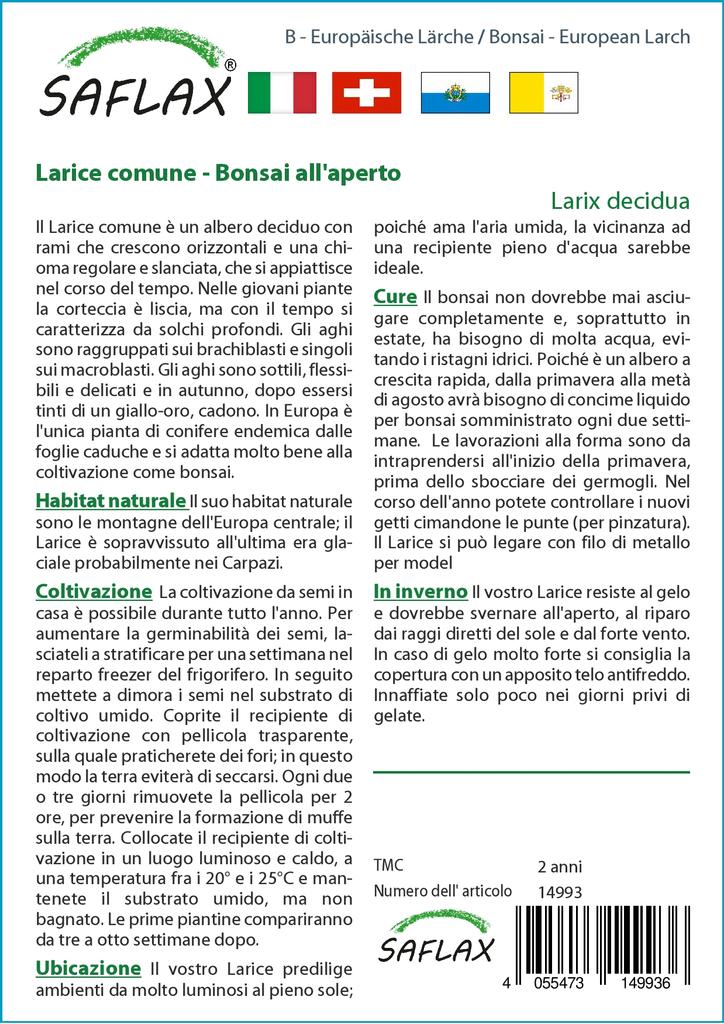 SAFLAX®

B - Europäische Lärche / Bonsai - European Larch

Larice comune - Bonsai all'aperto

Larix decidua

Il Larice comune è un albero deciduo con rami che crescono orizzontali e una chioma regolare e slanciata, che si appiattisce nel corso del tempo. Nelle giovani piante la corteccia è liscia, ma con il tempo si caratterizza da solchi profondi. Gli aghi sono raggruppati sui brachiblasti e singoli sui macroblasti. Gli aghi sono sottili, flessibili e delicati e in autunno, dopo essersi tinti di un giallo-oro, cadono. In Europa è l'unica pianta di conifere endemica dalle foglie caduche e si adatta molto bene alla coltivazione come bonsai.

Habitat naturale Il suo habitat naturale sono le montagne dell'Europa centrale; il Larice è sopravvissuto all'ultima era glaciale probabilmente nei Carpazi.

Coltivazione La coltivazione da semi in casa è possibile durante tutto l'anno. Per aumentare la germinabilità dei semi, lasciateli a stratificare per una settimana nel reparto freezer del frigorifero. In seguito mettete a dimora i semi nel substrato di coltivo umido. Coprite il recipiente di coltivazione con pellicola trasparente, sulla quale praticherete dei fori; in questo modo la terra eviterà di seccarsi. Ogni due o tre giorni rimuovete la pellicola per 2 ore, per prevenire la formazione di muffe sulla terra. Collocate il recipiente di coltivazione in un luogo luminoso e caldo, a una temperatura fra i 20° e i 25°C e mantenete il substrato umido, ma non bagnato. Le prime piantine compariranno da tre a otto settimane dopo.

Ubicazione Il vostro Larice predilige ambienti da molto luminosi al pieno sole; poiché ama l'aria umida, la vicinanza ad una recipiente pieno d'acqua sarebbe ideale.

Cure Il bonsai non dovrebbe mai asciugare completamente e, soprattutto in estate, ha bisogno di molta acqua, evitando i ristagni idrici. Poiché è un albero a crescita rapida, dalla primavera alla metà di agosto avrà bisogno di concime liquido per bonsai somministrato ogni due settimane. Le lavorazioni alla forma sono da intraprendersi all'inizio della primavera, prima dello sbocciare dei germogli. Nel corso dell'anno potete controllare i nuovi getti cimandone le punte (per pinzatura). Il Larice si può legare con filo di metallo per model

In inverno Il vostro Larice resiste al gelo e dovrebbe svernare all'aperto, al riparo dai raggi diretti del sole e dal forte vento. In caso di gelo molto forte si consiglia la copertura con un apposito telo antifreddo. Innaffiate solo poco nei giorni privi di gelate.

TMC 2 anni
Numero dell' articolo 14993

SAFLAX

4 055473 149936